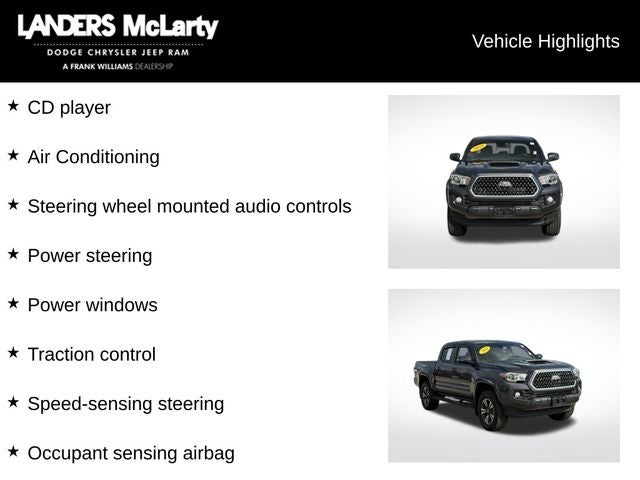 LANDERS McLarty
DODGE CHRYSLER JEEP RAM
A FRANK WILLIAMS DEALERSHIP

Vehicle Highlights

★ CD player

★ Air Conditioning

★ Steering wheel mounted audio controls

★ Power steering

★ Power windows

★ Traction control

★ Speed-sensing steering

★ Occupant sensing airbag